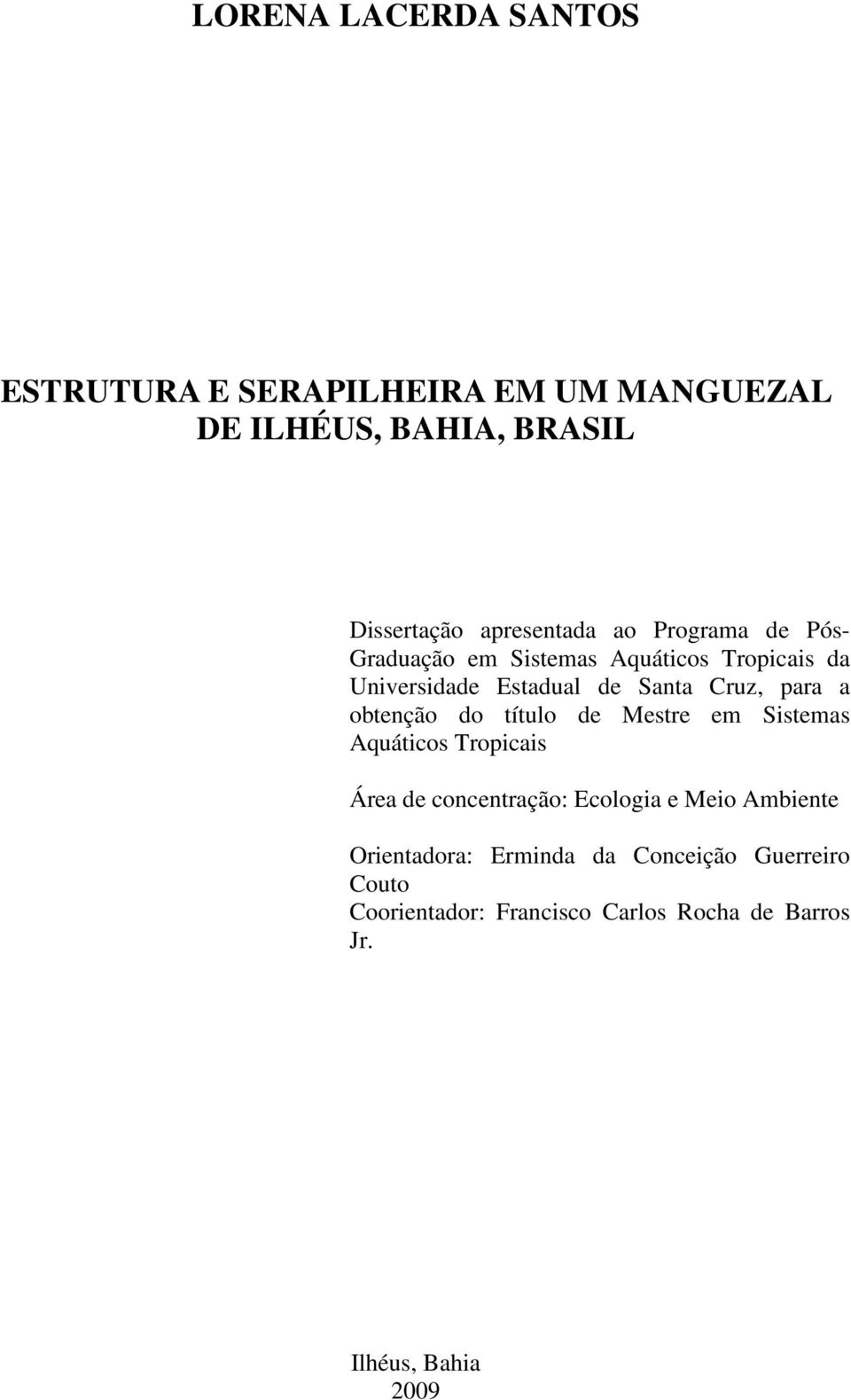 LORENA LACERDA SANTOS

ESTRUTURA E SERAPILHEIRA EM UM MANGUEZAL DE ILHÉUS, BAHIA, BRASIL

Dissertação apresentada ao Programa de Pós-Graduação em Sistemas Aquáticos Tropicais da Universidade Estadual de Santa Cruz, para a obtenção do título de Mestre em Sistemas Aquáticos Tropicais

Área de concentração: Ecologia e Meio Ambiente

Orientadora: Erminda da Conceição Guerreiro Couto
Coorientador: Francisco Carlos Rocha de Barros Jr.

Ilhéus, Bahia
2009